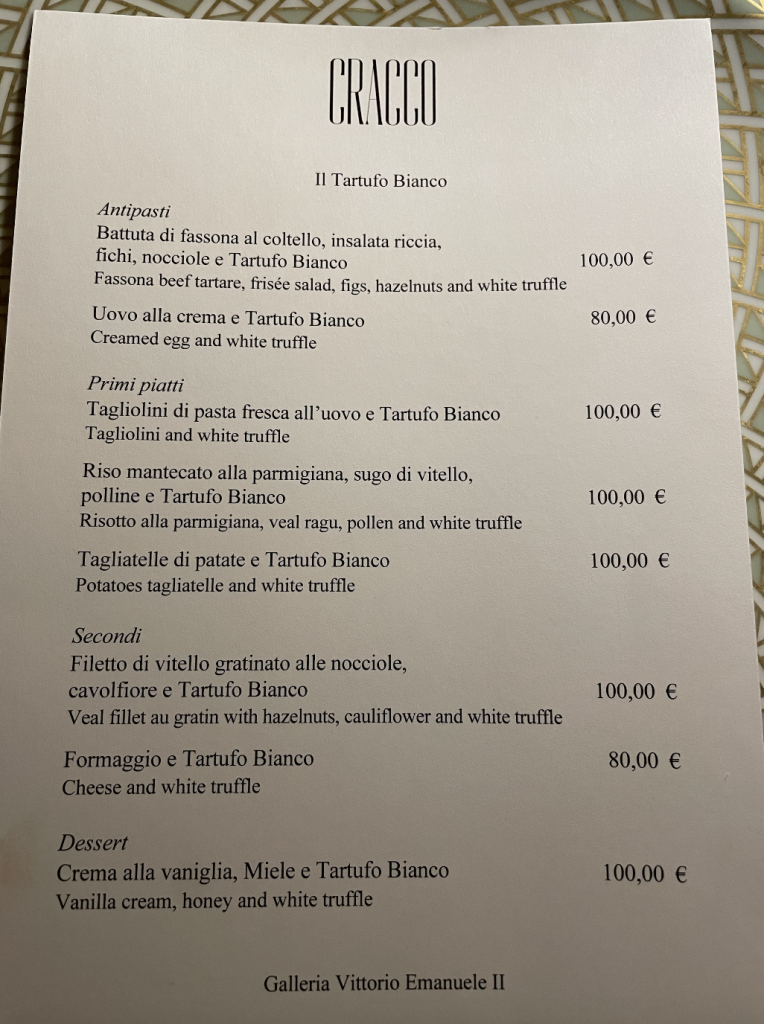 CRACCO

Il Tartufo Bianco

Antipasti
Battuta di fassona al coltello, insalata riccia, fichi, nocciole e Tartufo Bianco 100,00 €
Fassona beef tartare, frisée salad, figs, hazelnuts and white truffle

Uovo alla crema e Tartufo Bianco 80,00 €
Creamed egg and white truffle

Primi piatti
Tagliolini di pasta fresca all'uovo e Tartufo Bianco 100,00 €
Tagliolini and white truffle

Riso mantecato alla parmigiana, sugo di vitello, polline e Tartufo Bianco 100,00 €
Risotto alla parmigiana, veal ragu, pollen and white truffle

Tagliatelle di patate e Tartufo Bianco 100,00 €
Potatoes tagliatelle and white truffle

Secondi
Filetto di vitello gratinato alle nocciole, cavolfiore e Tartufo Bianco 100,00 €
Veal fillet au gratin with hazelnuts, cauliflower and white truffle

Formaggio e Tartufo Bianco 80,00 €
Cheese and white truffle

Dessert
Crema alla vaniglia, Miele e Tartufo Bianco 100,00 €
Vanilla cream, honey and white truffle

Galleria Vittorio Emanuele II